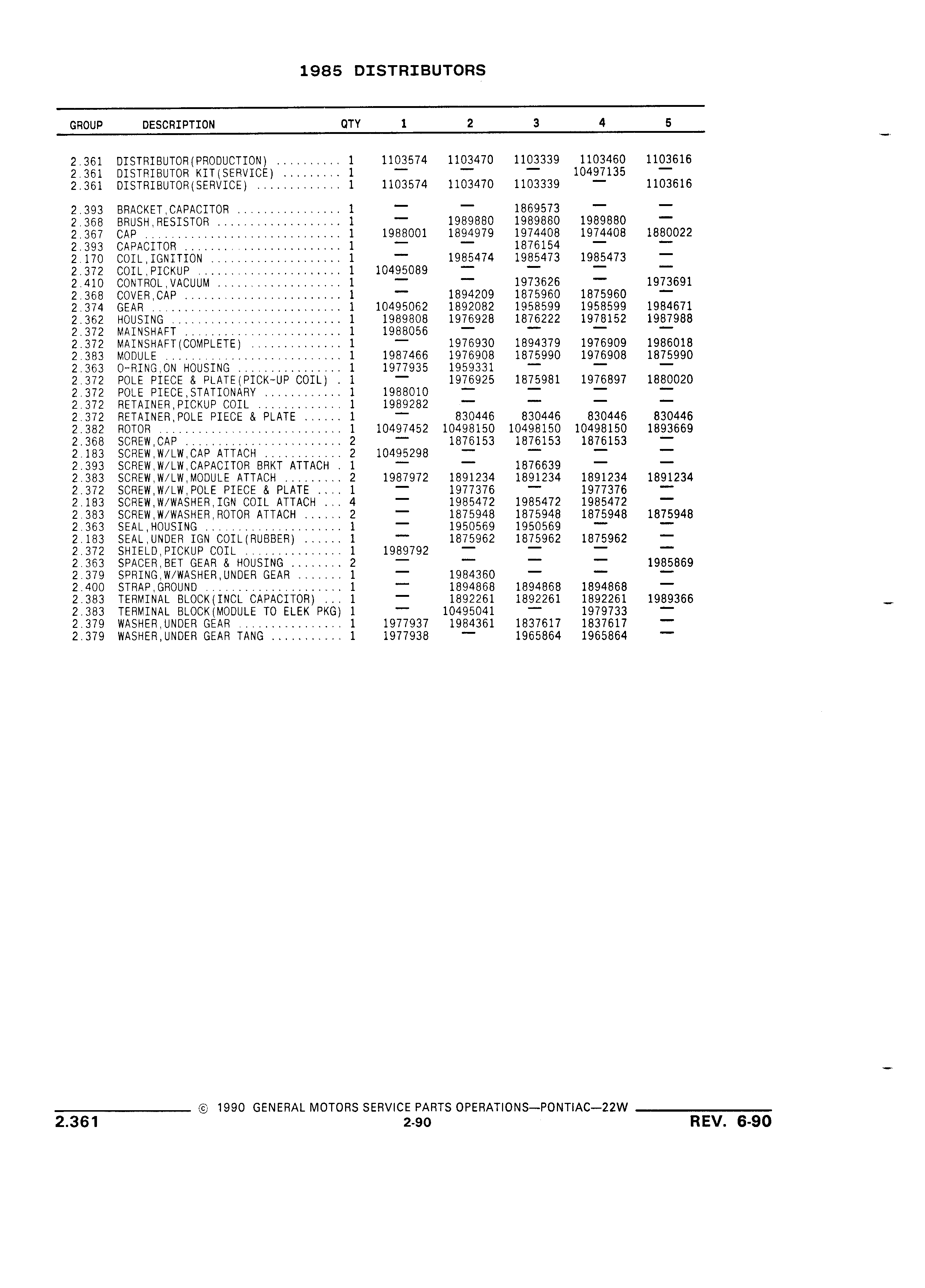 1985 DISTRIBUTORS

| GROUP | DESCRIPTION | QTY | 1 | 2 | 3 | 4 | 5 |
|---|---|---|---|---|---|---|---|
| 2.361 | DISTRIBUTOR(PRODUCTION) .......... | 1 | 1103574 | 1103470 | 1103339 | 1103460 | 1103616 |
| 2.361 | DISTRIBUTOR KIT(SERVICE) ......... | 1 | — | — | — | 10497135 | — |
| 2.361 | DISTRIBUTOR(SERVICE) ............. | 1 | 1103574 | 1103470 | 1103339 | — | 1103616 |
| 2.393 | BRACKET,CAPACITOR ................ | 1 | — | — | 1869573 | — | — |
| 2.368 | BRUSH,RESISTOR ................... | 1 | — | 1989880 | 1989880 | 1989880 | — |
| 2.367 | CAP .............................. | 1 | 1988001 | 1894979 | 1974408 | 1974408 | 1880022 |
| 2.393 | CAPACITOR ........................ | 1 | — | — | 1876154 | — | — |
| 2.170 | COIL,IGNITION .................... | 1 | — | 1985474 | 1985473 | 1985473 | — |
| 2.372 | COIL,PICKUP ...................... | 1 | 10495089 | — | — | — | — |
| 2.410 | CONTROL,VACUUM ................... | 1 | — | — | 1973626 | — | 1973691 |
| 2.368 | COVER,CAP ........................ | 1 | — | 1894209 | 1875960 | 1875960 | — |
| 2.374 | GEAR ............................. | 1 | 10495062 | 1892082 | 1958599 | 1958599 | 1984671 |
| 2.362 | HOUSING .......................... | 1 | 1989808 | 1976928 | 1876222 | 1978152 | 1987988 |
| 2.372 | MAINSHAFT ........................ | 1 | 1988056 | — | — | — | — |
| 2.372 | MAINSHAFT(COMPLETE) .............. | 1 | — | 1976930 | 1894379 | 1976909 | 1986018 |
| 2.383 | MODULE ........................... | 1 | 1987466 | 1976908 | 1875990 | 1976908 | 1875990 |
| 2.363 | O-RING,ON HOUSING ................ | 1 | 1977935 | 1959331 | — | — | — |
| 2.372 | POLE PIECE & PLATE(PICK-UP COIL) . | 1 | — | 1976925 | 1875981 | 1976897 | 1880020 |
| 2.372 | POLE PIECE,STATIONARY ............ | 1 | 1988010 | — | — | — | — |
| 2.372 | RETAINER,PICKUP COIL ............. | 1 | 1989282 | — | — | — | — |
| 2.372 | RETAINER,POLE PIECE & PLATE ...... | 1 | — | 830446 | 830446 | 830446 | 830446 |
| 2.382 | ROTOR ............................ | 1 | 10497452 | 10498150 | 10498150 | 10498150 | 1893669 |
| 2.368 | SCREW,CAP ........................ | 2 | — | 1876153 | 1876153 | 1876153 | — |
| 2.183 | SCREW,W/LW,CAP ATTACH ............ | 2 | 10495298 | — | — | — | — |
| 2.393 | SCREW,W/LW,CAPACITOR BRKT ATTACH . | 1 | — | — | 1876639 | — | — |
| 2.383 | SCREW,W/LW,MODULE ATTACH ......... | 2 | 1987972 | 1891234 | 1891234 | 1891234 | 1891234 |
| 2.372 | SCREW,W/LW,POLE PIECE & PLATE .... | 1 | — | 1977376 | — | 1977376 | — |
| 2.183 | SCREW,W/WASHER,IGN COIL ATTACH ... | 4 | — | 1985472 | 1985472 | 1985472 | — |
| 2.383 | SCREW,W/WASHER,ROTOR ATTACH ...... | 2 | — | 1875948 | 1875948 | 1875948 | 1875948 |
| 2.363 | SEAL,HOUSING ..................... | 1 | — | 1950569 | 1950569 | — | — |
| 2.183 | SEAL,UNDER IGN COIL(RUBBER) ...... | 1 | — | 1875962 | 1875962 | 1875962 | — |
| 2.372 | SHIELD,PICKUP COIL ............... | 1 | 1989792 | — | — | — | — |
| 2.363 | SPACER,BET GEAR & HOUSING ........ | 2 | — | — | — | — | 1985869 |
| 2.379 | SPRING,W/WASHER,UNDER GEAR ....... | 1 | — | 1984360 | — | — | — |
| 2.400 | STRAP,GROUND ..................... | 1 | — | 1894868 | 1894868 | 1894868 | — |
| 2.383 | TERMINAL BLOCK(INCL CAPACITOR) ... | 1 | — | 1892261 | 1892261 | 1892261 | 1989366 |
| 2.383 | TERMINAL BLOCK(MODULE TO ELEK PKG) | 1 | — | 10495041 | — | 1979733 | — |
| 2.379 | WASHER,UNDER GEAR ................ | 1 | 1977937 | 1984361 | 1837617 | 1837617 | — |
| 2.379 | WASHER,UNDER GEAR TANG ........... | 1 | 1977938 | — | 1965864 | 1965864 | — |

© 1990 GENERAL MOTORS SERVICE PARTS OPERATIONS—PONTIAC—22W

2.361 2-90 REV. 6-90